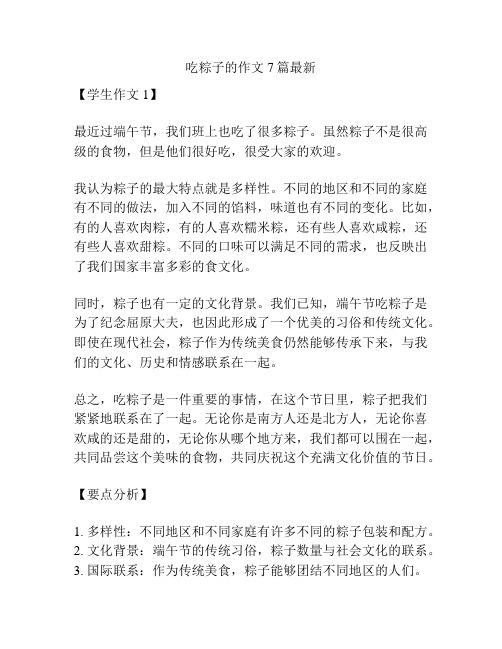 吃粽子的作文 7 篇最新

【学生作文 1】

最近过端午节，我们班上也吃了很多粽子。虽然粽子不是很高级的食物，但是他们很好吃，很受大家的欢迎。

我认为粽子的最大特点就是多样性。不同的地区和不同的家庭有不同的做法，加入不同的馅料，味道也有不同的变化。比如，有的人喜欢肉粽，有的人喜欢糯米粽，还有些人喜欢咸粽，还有些人喜欢甜粽。不同的口味可以满足不同的需求，也反映出了我们国家丰富多彩的食文化。

同时，粽子也有一定的文化背景。我们已知，端午节吃粽子是为了纪念屈原大夫，也因此形成了一个优美的习俗和传统文化。即使在现代社会，粽子作为传统美食仍然能够传承下来，与我们的文化、历史和情感联系在一起。

总之，吃粽子是一件重要的事情，在这个节日里，粽子把我们紧紧地联系在了一起。无论你是南方人还是北方人，无论你喜欢咸的还是甜的，无论你从哪个地方来，我们都可以围在一起，共同品尝这个美味的食物，共同庆祝这个充满文化价值的节日。

【要点分析】

1. 多样性：不同地区和不同家庭有许多不同的粽子包装和配方。
2. 文化背景：端午节的传统习俗，粽子数量与社会文化的联系。
3. 国际联系：作为传统美食，粽子能够团结不同地区的人们。